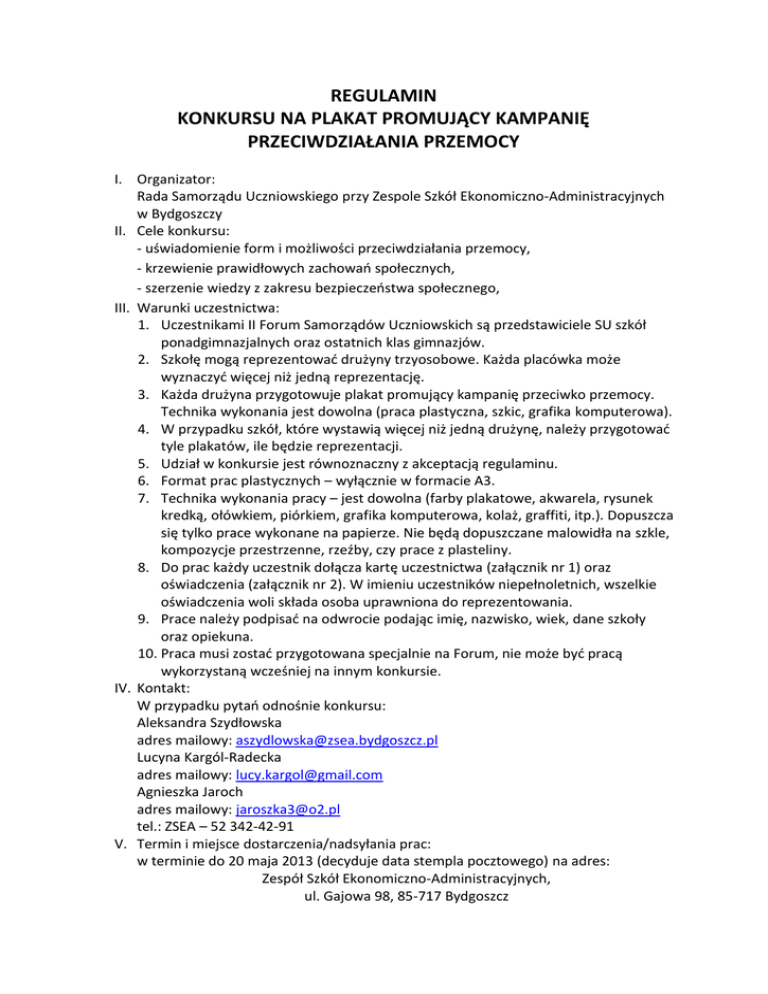 REGULAMIN
KONKURSU NA PLAKAT PROMUJĄCY KAMPANIĘ
PRZECIWDZIAŁANIA PRZEMOCY

I. Organizator:
Rada Samorządu Uczniowskiego przy Zespole Szkół Ekonomiczno-Administracyjnych w Bydgoszczy
II. Cele konkursu:
- uświadomienie form i możliwości przeciwdziałania przemocy,
- krzewienie prawidłowych zachowań społecznych,
- szerzenie wiedzy z zakresu bezpieczeństwa społecznego,
III. Warunki uczestnictwa:
1. Uczestnikami II Forum Samorządów Uczniowskich są przedstawiciele SU szkół ponadgimnazjalnych oraz ostatnich klas gimnazjów.
2. Szkołę mogą reprezentować drużyny trzyosobowe. Każda placówka może wyznaczyć więcej niż jedną reprezentację.
3. Każda drużyna przygotowuje plakat promujący kampanię przeciwko przemocy. Technika wykonania jest dowolna (praca plastyczna, szkic, grafika komputerowa).
4. W przypadku szkół, które wystawią więcej niż jedną drużynę, należy przygotować tyle plakatów, ile będzie reprezentacji.
5. Udział w konkursie jest równoznaczny z akceptacją regulaminu.
6. Format prac plastycznych – wyłącznie w formacie A3.
7. Technika wykonania pracy – jest dowolna (farby plakatowe, akwarela, rysunek kredką, ołówkiem, piórkiem, grafika komputerowa, kolaż, graffiti, itp.). Dopuszcza się tylko prace wykonane na papierze. Nie będą dopuszczane malowidła na szkle, kompozycje przestrzenne, rzeźby, czy prace z plasteliny.
8. Do prac każdy uczestnik dołącza kartę uczestnictwa (załącznik nr 1) oraz oświadczenia (załącznik nr 2). W imieniu uczestników niepełnoletnich, wszelkie oświadczenia woli składa osoba uprawniona do reprezentowania.
9. Prace należy podpisać na odwrocie podając imię, nazwisko, wiek, dane szkoły oraz opiekuna.
10. Praca musi zostać przygotowana specjalnie na Forum, nie może być pracą wykorzystaną wcześniej na innym konkursie.
IV. Kontakt:
W przypadku pytań odnośnie konkursu:
Aleksandra Szydłowska
adres mailowy: aszydlowska@zsea.bydgoszcz.pl
Lucyna Kargól-Radecka
adres mailowy: lucy.kargol@gmail.com
Agnieszka Jaroch
adres mailowy: jaroszka3@o2.pl
tel.: ZSEA – 52 342-42-91
V. Termin i miejsce dostarczenia/nadsyłania prac:
w terminie do 20 maja 2013 (decyduje data stempla pocztowego) na adres:
Zespół Szkół Ekonomiczno-Administracyjnych,
ul. Gajowa 98, 85-717 Bydgoszcz